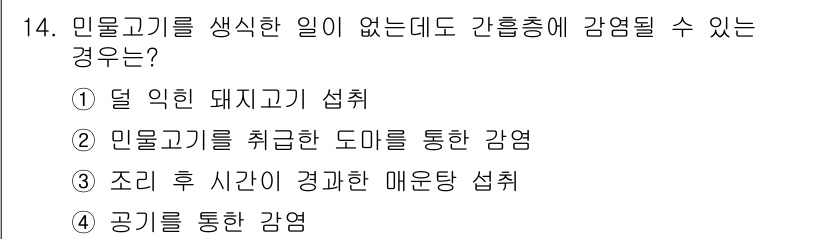 14. 민물고기를 생식한 일이 없는데도 간흡충에 감염될 수 있는 경우는?

① 덜 익힌 돼지고기 섭취

② 민물고기를 취급한 도마를 통한 감염

③ 조리 후 시간이 경과한 매운탕 섭취

④ 공기를 통한 감염